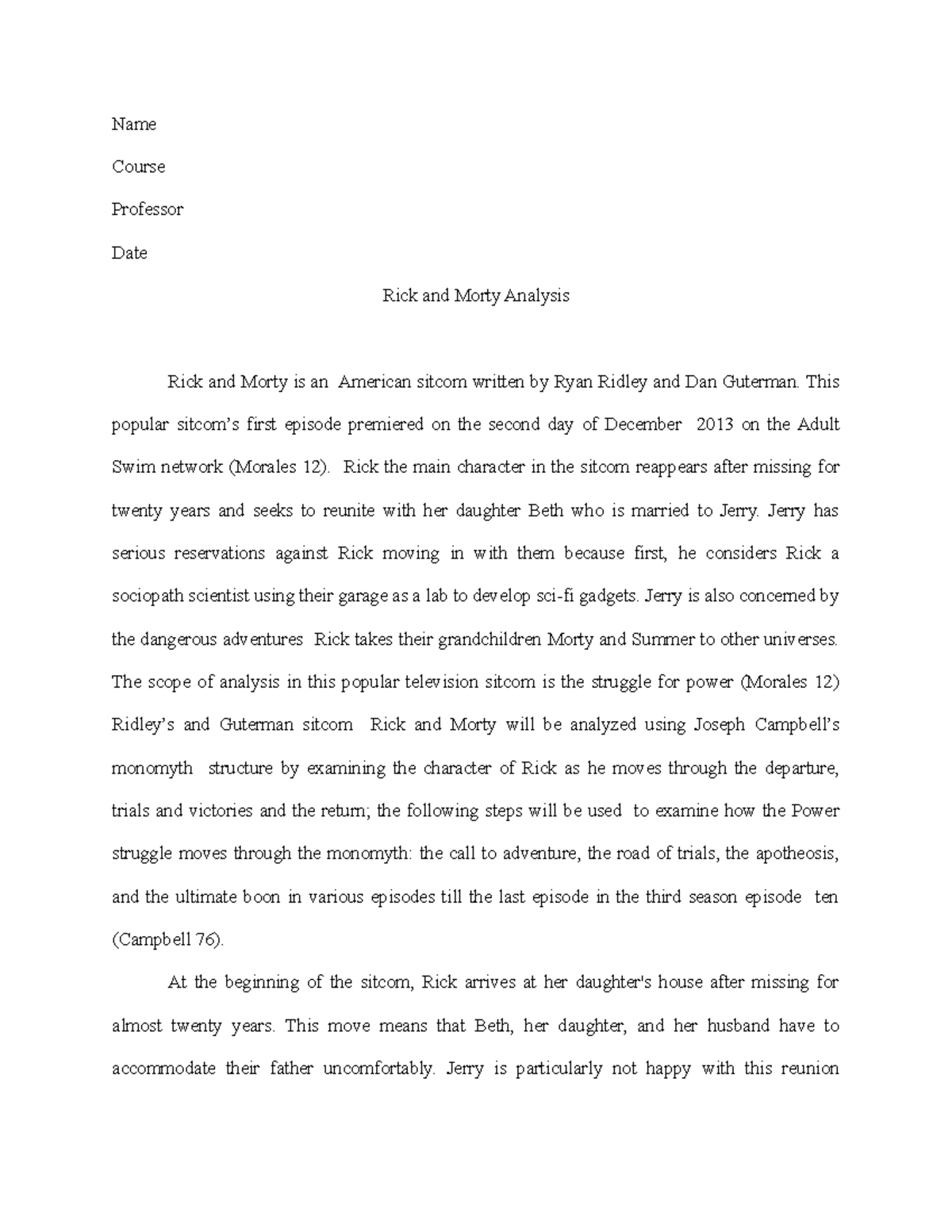 Name

Course

Professor

Date

Rick and Morty Analysis

Rick and Morty is an American sitcom written by Ryan Ridley and Dan Guterman. This popular sitcom's first episode premiered on the second day of December 2013 on the Adult Swim network (Morales 12). Rick the main character in the sitcom reappears after missing for twenty years and seeks to reunite with her daughter Beth who is married to Jerry. Jerry has serious reservations against Rick moving in with them because first, he considers Rick a sociopath scientist using their garage as a lab to develop sci-fi gadgets. Jerry is also concerned by the dangerous adventures Rick takes their grandchildren Morty and Summer to other universes. The scope of analysis in this popular television sitcom is the struggle for power (Morales 12) Ridley's and Guterman sitcom Rick and Morty will be analyzed using Joseph Campbell's monomyth structure by examining the character of Rick as he moves through the departure, trials and victories and the return; the following steps will be used to examine how the Power struggle moves through the monomyth: the call to adventure, the road of trials, the apotheosis, and the ultimate boon in various episodes till the last episode in the third season episode ten (Campbell 76).

At the beginning of the sitcom, Rick arrives at her daughter's house after missing for almost twenty years. This move means that Beth, her daughter, and her husband have to accommodate their father uncomfortably. Jerry is particularly not happy with this reunion